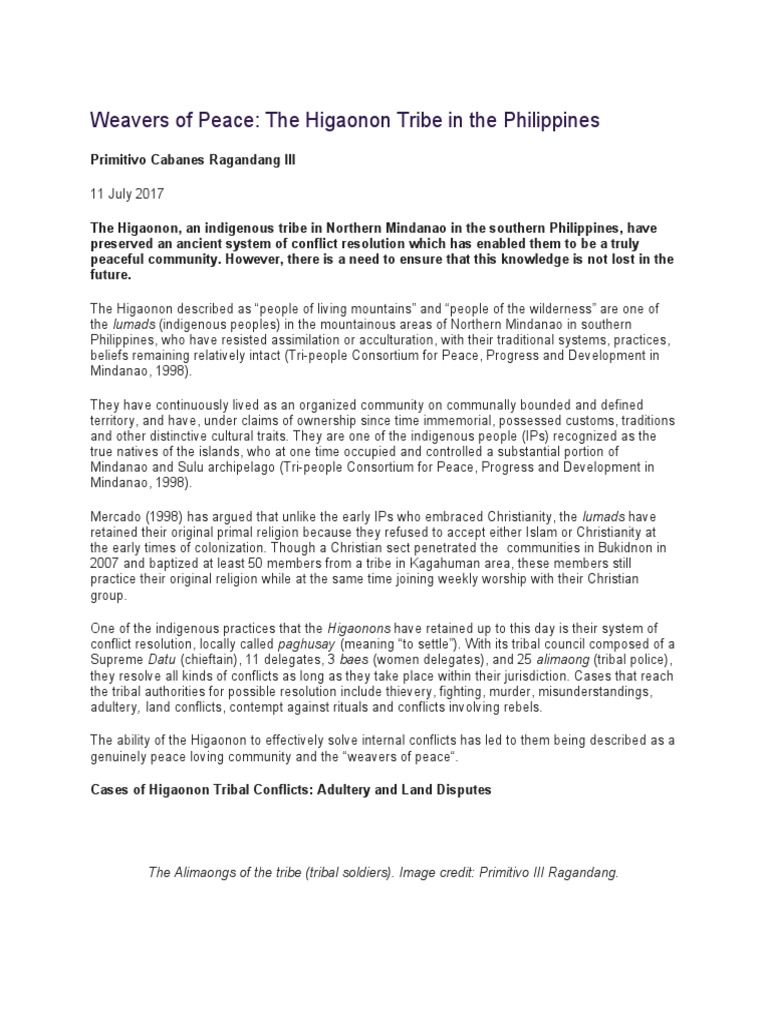 Weavers of Peace: The Higaonon Tribe in the Philippines

Primitivo Cabanes Ragandang III

11 July 2017

The Higaonon, an indigenous tribe in Northern Mindanao in the southern Philippines, have preserved an ancient system of conflict resolution which has enabled them to be a truly peaceful community. However, there is a need to ensure that this knowledge is not lost in the future.

The Higaonon described as “people of living mountains” and “people of the wilderness” are one of the lumads (indigenous peoples) in the mountainous areas of Northern Mindanao in southern Philippines, who have resisted assimilation or acculturation, with their traditional systems, practices, beliefs remaining relatively intact (Tri-people Consortium for Peace, Progress and Development in Mindanao, 1998).

They have continuously lived as an organized community on communally bounded and defined territory, and have, under claims of ownership since time immemorial, possessed customs, traditions and other distinctive cultural traits. They are one of the indigenous people (IPs) recognized as the true natives of the islands, who at one time occupied and controlled a substantial portion of Mindanao and Sulu archipelago (Tri-people Consortium for Peace, Progress and Development in Mindanao, 1998).

Mercado (1998) has argued that unlike the early IPs who embraced Christianity, the lumads have retained their original primal religion because they refused to accept either Islam or Christianity at the early times of colonization. Though a Christian sect penetrated the communities in Bukidnon in 2007 and baptized at least 50 members from a tribe in Kagahuman area, these members still practice their original religion while at the same time joining weekly worship with their Christian group.

One of the indigenous practices that the Higaonons have retained up to this day is their system of conflict resolution, locally called paghusay (meaning “to settle”). With its tribal council composed of a Supreme Datu (chieftain), 11 delegates, 3 baes (women delegates), and 25 alimaong (tribal police), they resolve all kinds of conflicts as long as they take place within their jurisdiction. Cases that reach the tribal authorities for possible resolution include thievery, fighting, murder, misunderstandings, adultery, land conflicts, contempt against rituals and conflicts involving rebels.

The ability of the Higaonon to effectively solve internal conflicts has led to them being described as a genuinely peace loving community and the “weavers of peace”.

Cases of Higaonon Tribal Conflicts: Adultery and Land Disputes

The Alimaongs of the tribe (tribal soldiers). Image credit: Primitivo III Ragandang.